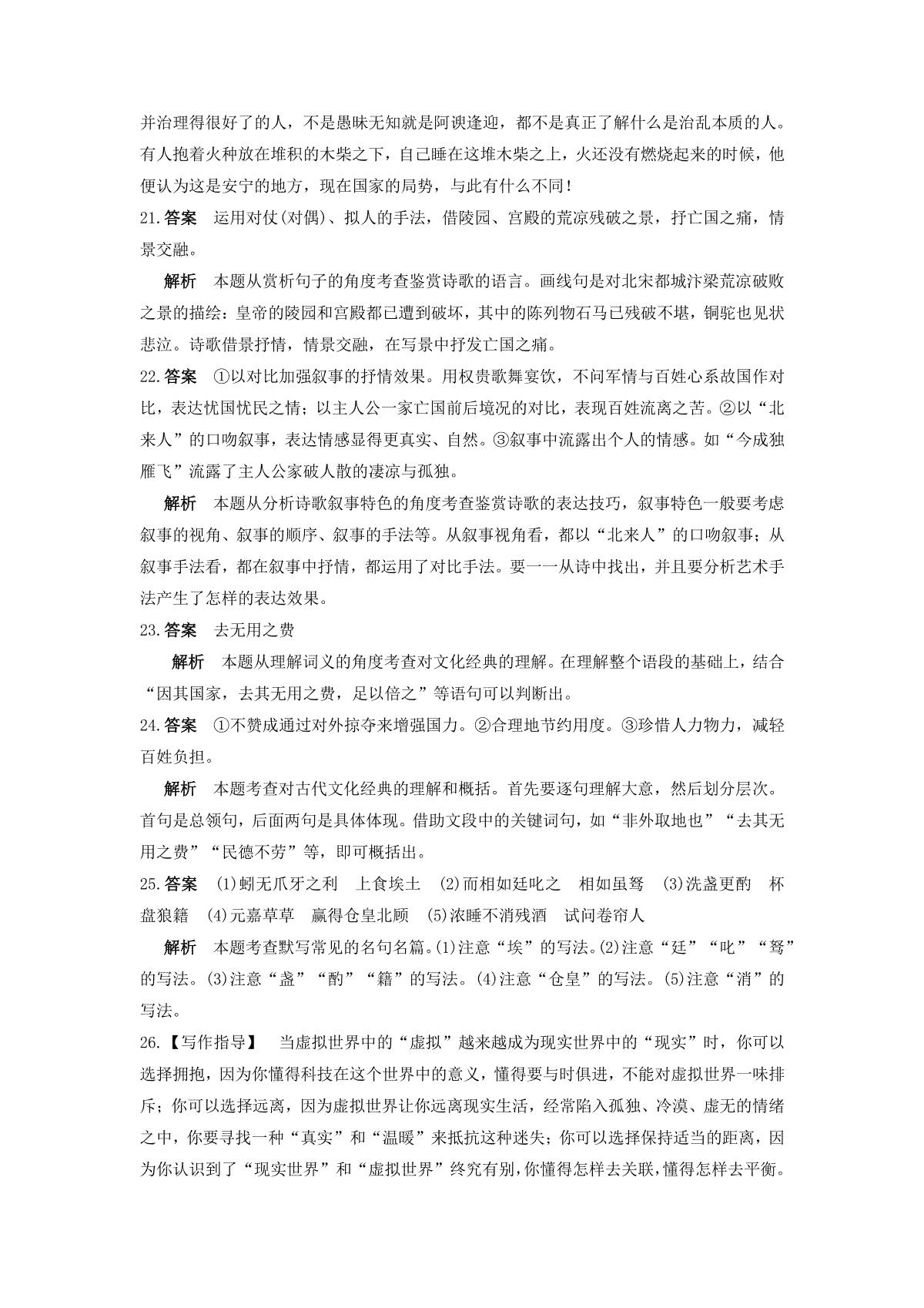 并治理得很好了的人，不是愚昧无知就是阿谀逢迎，都不是真正了解什么是治乱本质的人。有人抱着火种放在堆积的木柴之下，自己睡在这堆木柴之上，火还没有燃烧起来的时候，他便认为这是安宁的地方，现在国家的局势，与此有什么不同！

21.答案　运用对仗(对偶)、拟人的手法，借陵园、宫殿的荒凉残破之景，抒亡国之痛，情景交融。

解析　本题从赏析句子的角度考查鉴赏诗歌的语言。画线句是对北宋都城汴梁荒凉破败之景的描绘：皇帝的陵园和宫殿都已遭到破坏，其中的陈列物石马已残破不堪，铜驼也见状悲泣。诗歌借景抒情，情景交融，在写景中抒发亡国之痛。

22.答案　①以对比加强叙事的抒情效果。用权贵歌舞宴饮，不问军情与百姓心系故国作对比，表达忧国忧民之情；以主人公一家亡国前后境况的对比，表现百姓流离之苦。②以“北来人”的口吻叙事，表达情感显得更真实、自然。③叙事中流露出个人的情感。如“今成独雁飞”流露了主人公家破人散的凄凉与孤独。

解析　本题从分析诗歌叙事特色的角度考查鉴赏诗歌的表达技巧，叙事特色一般要考虑叙事的视角、叙事的顺序、叙事的手法等。从叙事视角看，都以“北来人”的口吻叙事；从叙事手法看，都在叙事中抒情，都运用了对比手法。要一一从诗中找出，并且要分析艺术手法产生了怎样的表达效果。

23.答案　去无用之费

解析　本题从理解词义的角度考查对文化经典的理解。在理解整个语段的基础上，结合“因其国家，去其无用之费，足以倍之”等语句可以判断出。

24.答案　①不赞成通过对外掠夺来增强国力。②合理地节约用度。③珍惜人力物力，减轻百姓负担。

解析　本题考查对古代文化经典的理解和概括。首先要逐句理解大意，然后划分层次。首句是总领句，后面两句是具体体现。借助文段中的关键词句，如“非外取地也”“去其无用之费”“民德不劳”等，即可概括出。

25.答案　(1)蚓无爪牙之利　上食埃土　(2)而相如廷叱之　相如虽驽　(3)洗盏更酌　杯盘狼籍　(4)元嘉草草　赢得仓皇北顾　(5)浓睡不消残酒　试问卷帘人

解析　本题考查默写常见的名句名篇。(1)注意“埃”的写法。(2)注意“廷”“叱”“驽”的写法。(3)注意“盏”“酌”“籍”的写法。(4)注意“仓皇”的写法。(5)注意“消”的写法。

26.【写作指导】　当虚拟世界中的“虚拟”越来越成为现实世界中的“现实”时，你可以选择拥抱，因为你懂得科技在这个世界中的意义，懂得要与时俱进，不能对虚拟世界一味排斥；你可以选择远离，因为虚拟世界让你远离现实生活，经常陷入孤独、冷漠、虚无的情绪之中，你要寻找一种“真实”和“温暖”来抵抗这种迷失；你可以选择保持适当的距离，因为你认识到了“现实世界”和“虚拟世界”终究有别，你懂得怎样去关联，懂得怎样去平衡。